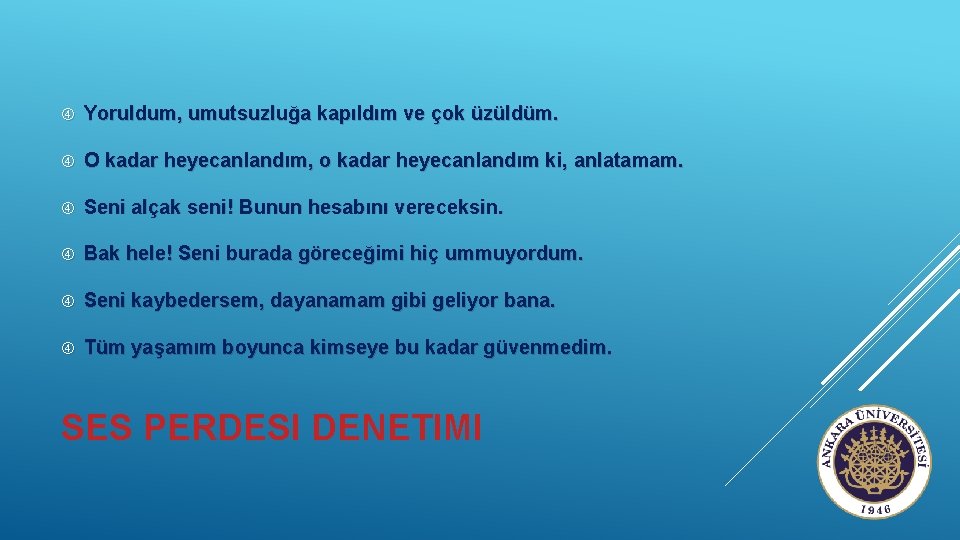 Yoruldum, umutsuzluğa kapıldım ve çok üzüldüm.

O kadar heyecanlandım, o kadar heyecanlandım ki, anlatamam.

Seni alçak seni! Bunun hesabını vereceksin.

Bak hele! Seni burada göreceğimi hiç ummuyordum.

Seni kaybedersem, dayanamam gibi geliyor bana.

Tüm yaşamım boyunca kimseye bu kadar güvenmedim.

SES PERDESI DENETIMI

ANKARA ÜNİVERSİTESİ
1946